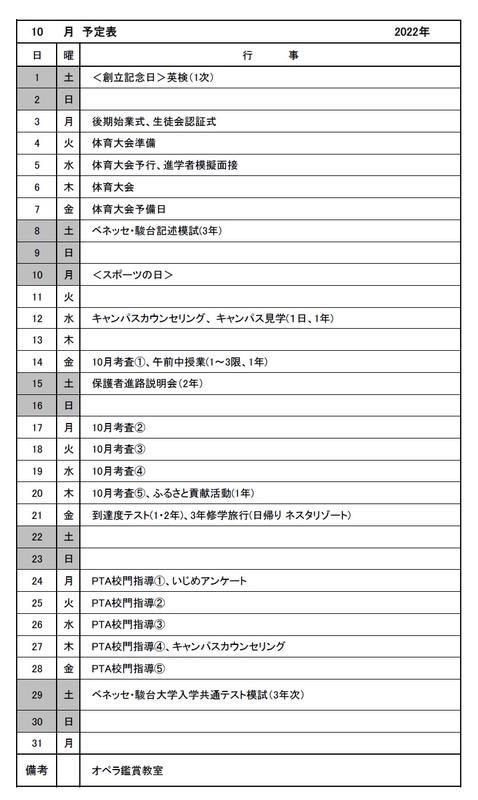 10　月　予定表　2022年

| 日 | 曜 | 行　事 |
|---|---|---|
| 1 | 土 | ＜創立記念日＞英検(1次) |
| 2 | 日 | |
| 3 | 月 | 後期始業式、生徒会認証式 |
| 4 | 火 | 体育大会準備 |
| 5 | 水 | 体育大会予行、進学者模擬面接 |
| 6 | 木 | 体育大会 |
| 7 | 金 | 体育大会予備日 |
| 8 | 土 | ベネッセ・駿台記述模試(3年) |
| 9 | 日 | |
| 10 | 月 | ＜スポーツの日＞ |
| 11 | 火 | |
| 12 | 水 | キャンパスカウンセリング、キャンパス見学(1日、1年) |
| 13 | 木 | |
| 14 | 金 | 10月考査①、午前中授業(1～3限、1年) |
| 15 | 土 | 保護者進路説明会(2年) |
| 16 | 日 | |
| 17 | 月 | 10月考査② |
| 18 | 火 | 10月考査③ |
| 19 | 水 | 10月考査④ |
| 20 | 木 | 10月考査⑤、ふるさと貢献活動(1年) |
| 21 | 金 | 到達度テスト(1・2年)、3年修学旅行(日帰り ネスタリゾート) |
| 22 | 土 | |
| 23 | 日 | |
| 24 | 月 | PTA校門指導①、いじめアンケート |
| 25 | 火 | PTA校門指導② |
| 26 | 水 | PTA校門指導③ |
| 27 | 木 | PTA校門指導④、キャンパスカウンセリング |
| 28 | 金 | PTA校門指導⑤ |
| 29 | 土 | ベネッセ・駿台大学入学共通テスト模試(3年次) |
| 30 | 日 | |
| 31 | 月 | |
| 備考 | | オペラ鑑賞教室 |